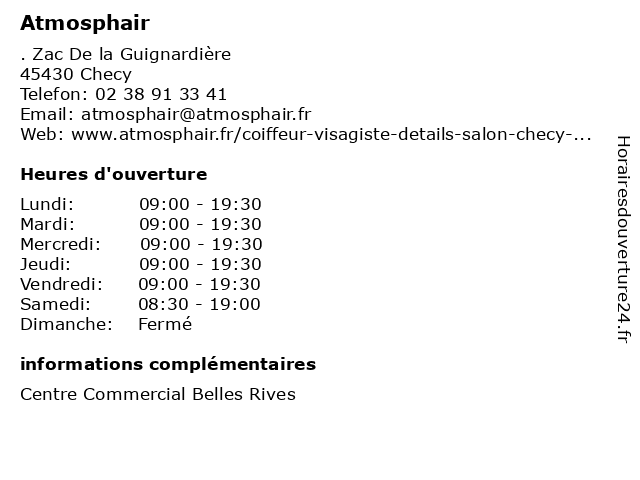 Atmosphair

. Zac De la Guignardière
45430 Checy
Telefon: 02 38 91 33 41
Email: atmosphair@atmosphair.fr
Web: www.atmosphair.fr/coiffeur-visagiste-details-salon-checy-...

Heures d'ouverture

| | |
|---|---|
| Lundi: | 09:00 - 19:30 |
| Mardi: | 09:00 - 19:30 |
| Mercredi: | 09:00 - 19:30 |
| Jeudi: | 09:00 - 19:30 |
| Vendredi: | 09:00 - 19:30 |
| Samedi: | 08:30 - 19:00 |
| Dimanche: | Fermé |

informations complémentaires

Centre Commercial Belles Rives

Horairesdouverture24.fr